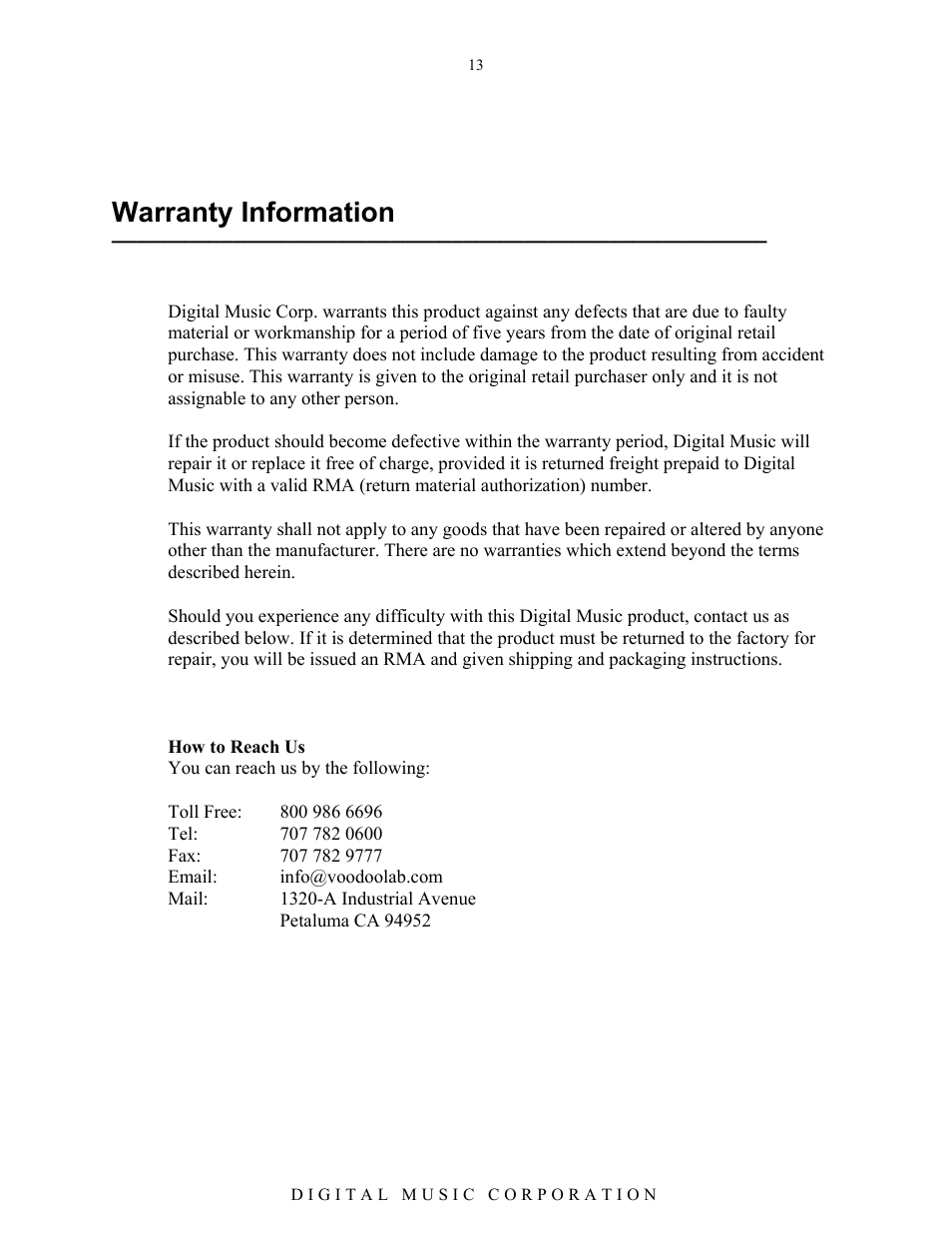 13

Warranty Information

Digital Music Corp. warrants this product against any defects that are due to faulty material or workmanship for a period of five years from the date of original retail purchase. This warranty does not include damage to the product resulting from accident or misuse. This warranty is given to the original retail purchaser only and it is not assignable to any other person.

If the product should become defective within the warranty period, Digital Music will repair it or replace it free of charge, provided it is returned freight prepaid to Digital Music with a valid RMA (return material authorization) number.

This warranty shall not apply to any goods that have been repaired or altered by anyone other than the manufacturer. There are no warranties which extend beyond the terms described herein.

Should you experience any difficulty with this Digital Music product, contact us as described below. If it is determined that the product must be returned to the factory for repair, you will be issued an RMA and given shipping and packaging instructions.

How to Reach Us
You can reach us by the following:

Toll Free: 800 986 6696
Tel: 707 782 0600
Fax: 707 782 9777
Email: info@voodoolab.com
Mail: 1320-A Industrial Avenue
Petaluma CA 94952

DIGITAL MUSIC CORPORATION